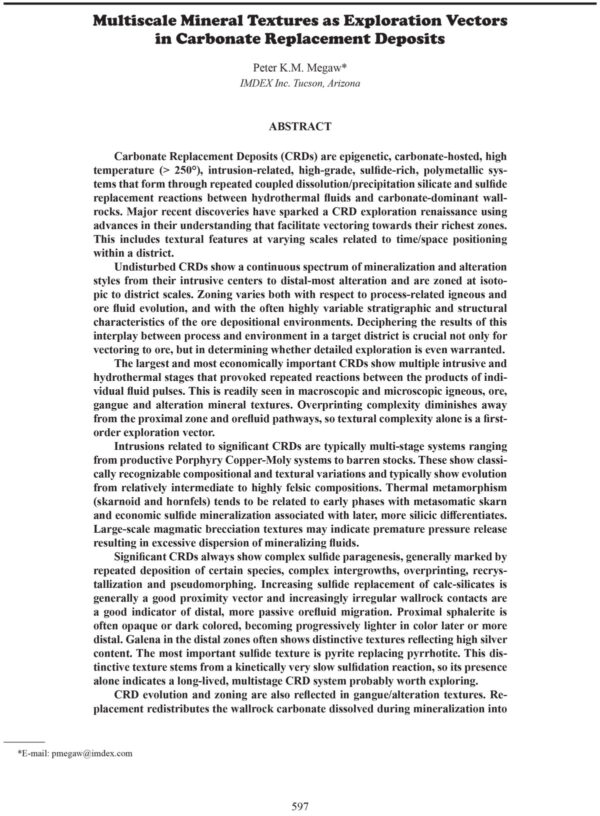 Multiscale Mineral Textures as Exploration Vectors in Carbonate Replacement Deposits

Peter K.M. Megaw*
IMDEX Inc. Tucson, Arizona

ABSTRACT

Carbonate Replacement Deposits (CRDs) are epigenetic, carbonate-hosted, high temperature (> 250°), intrusion-related, high-grade, sulfide-rich, polymetallic systems that form through repeated coupled dissolution/precipitation silicate and sulfide replacement reactions between hydrothermal fluids and carbonate-dominant wallrocks. Major recent discoveries have sparked a CRD exploration renaissance using advances in their understanding that facilitate vectoring towards their richest zones. This includes textural features at varying scales related to time/space positioning within a district.

Undisturbed CRDs show a continuous spectrum of mineralization and alteration styles from their intrusive centers to distal-most alteration and are zoned at isotopic to district scales. Zoning varies both with respect to process-related igneous and ore fluid evolution, and with the often highly variable stratigraphic and structural characteristics of the ore depositional environments. Deciphering the results of this interplay between process and environment in a target district is crucial not only for vectoring to ore, but in determining whether detailed exploration is even warranted.

The largest and most economically important CRDs show multiple intrusive and hydrothermal stages that provoked repeated reactions between the products of individual fluid pulses. This is readily seen in macroscopic and microscopic igneous, ore, gangue and alteration mineral textures. Overprinting complexity diminishes away from the proximal zone and orefluid pathways, so textural complexity alone is a first-order exploration vector.

Intrusions related to significant CRDs are typically multi-stage systems ranging from productive Porphyry Copper-Moly systems to barren stocks. These show classically recognizable compositional and textural variations and typically show evolution from relatively intermediate to highly felsic compositions. Thermal metamorphism (skarnoid and hornfels) tends to be related to early phases with metasomatic skarn and economic sulfide mineralization associated with later, more silicic differentiates. Large-scale magmatic brecciation textures may indicate premature pressure release resulting in excessive dispersion of mineralizing fluids.

Significant CRDs always show complex sulfide paragenesis, generally marked by repeated deposition of certain species, complex intergrowths, overprinting, recrystallization and pseudomorphing. Increasing sulfide replacement of calc-silicates is generally a good proximity vector and increasingly irregular wallrock contacts are a good indicator of distal, more passive orefluid migration. Proximal sphalerite is often opaque or dark colored, becoming progressively lighter in color later or more distal. Galena in the distal zones often shows distinctive textures reflecting high silver content. The most important sulfide texture is pyrite replacing pyrrhotite. This distinctive texture stems from a kinetically very slow sulfidation reaction, so its presence alone indicates a long-lived, multistage CRD system probably worth exploring.

CRD evolution and zoning are also reflected in gangue/alteration textures. Replacement redistributes the wallrock carbonate dissolved during mineralization into

*E-mail: pmegaw@imdex.com

597